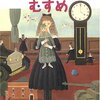 むすめ